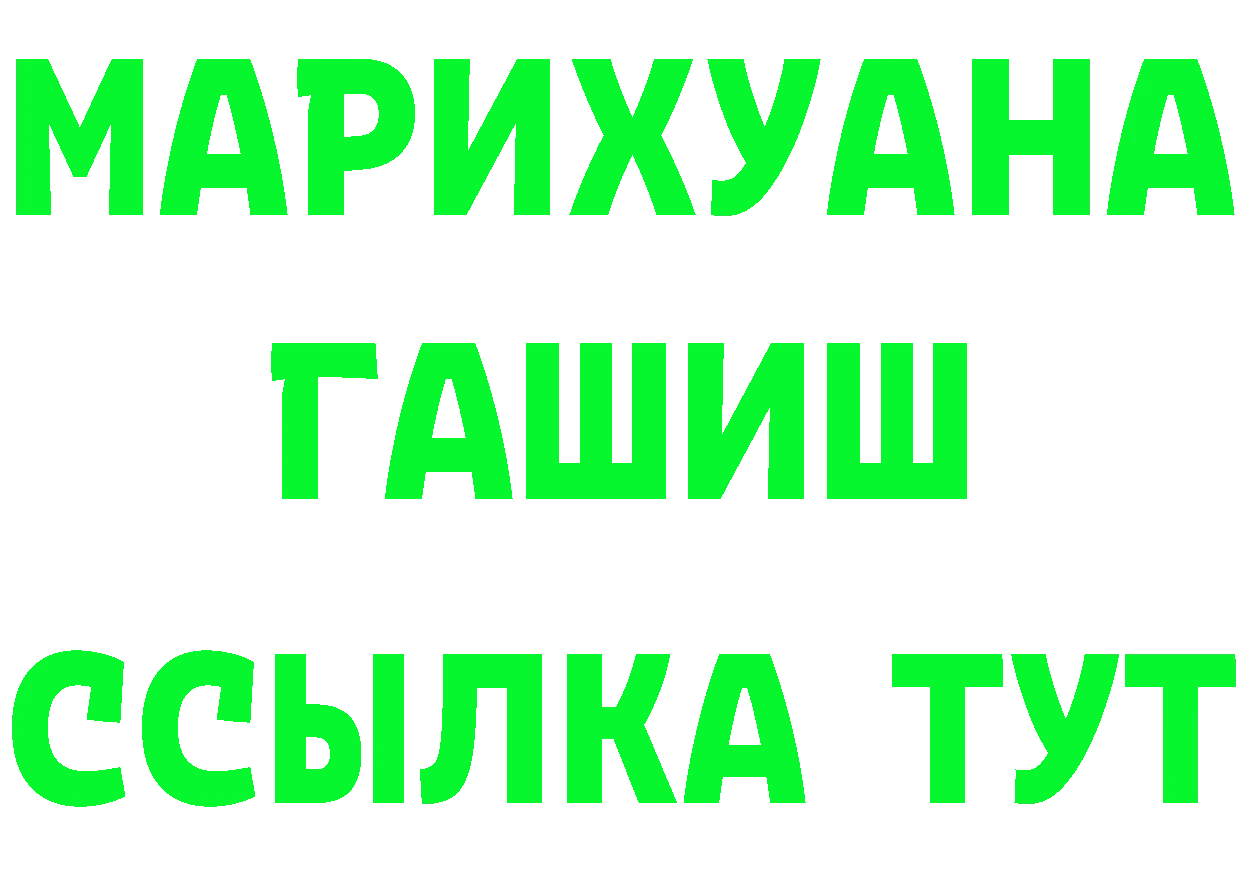 МАРИХУАНА
ГАШИШ
ССЫЛКА ТУТ